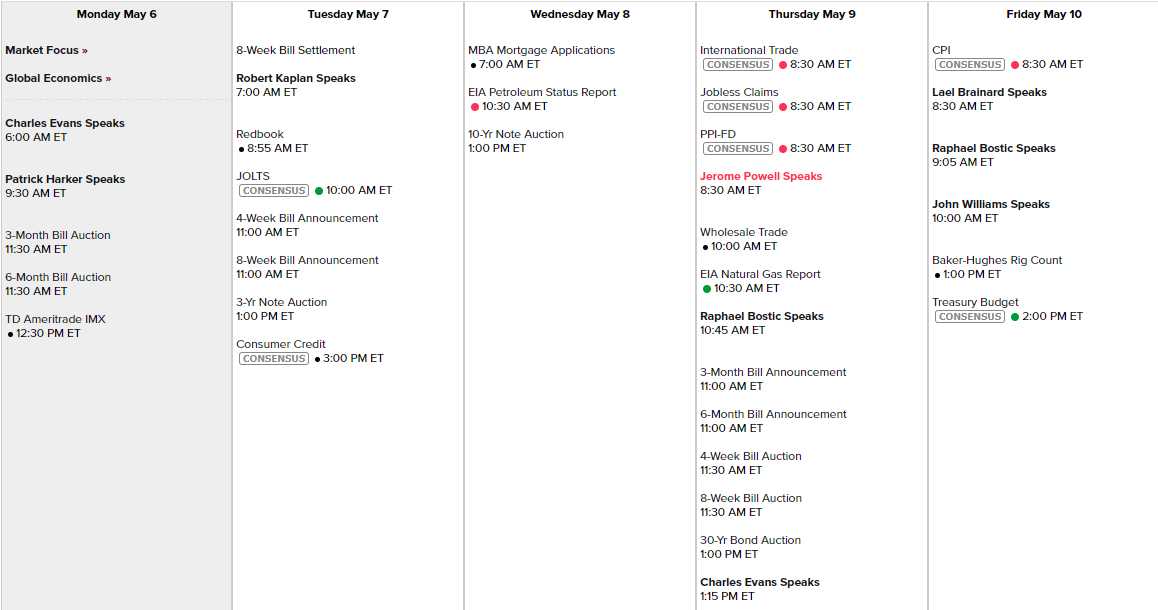 Monday May 6

Market Focus »

Global Economics »

Charles Evans Speaks
6:00 AM ET

Patrick Harker Speaks
9:30 AM ET

3-Month Bill Auction
11:30 AM ET

6-Month Bill Auction
11:30 AM ET

TD Ameritrade IMX
12:30 PM ET

Tuesday May 7

8-Week Bill Settlement

Robert Kaplan Speaks
7:00 AM ET

Redbook
8:55 AM ET

JOLTS
CONSENSUS 10:00 AM ET

4-Week Bill Announcement
11:00 AM ET

8-Week Bill Announcement
11:00 AM ET

3-Yr Note Auction
1:00 PM ET

Consumer Credit
CONSENSUS 3:00 PM ET

Wednesday May 8

MBA Mortgage Applications
7:00 AM ET

EIA Petroleum Status Report
10:30 AM ET

10-Yr Note Auction
1:00 PM ET

Thursday May 9

International Trade
CONSENSUS 8:30 AM ET

Jobless Claims
CONSENSUS 8:30 AM ET

PPI-FD
CONSENSUS 8:30 AM ET

Jerome Powell Speaks
8:30 AM ET

Wholesale Trade
10:00 AM ET

EIA Natural Gas Report
10:30 AM ET

Raphael Bostic Speaks
10:45 AM ET

3-Month Bill Announcement
11:00 AM ET

6-Month Bill Announcement
11:00 AM ET

4-Week Bill Auction
11:30 AM ET

8-Week Bill Auction
11:30 AM ET

30-Yr Bond Auction
1:00 PM ET

Charles Evans Speaks
1:15 PM ET

Friday May 10

CPI
CONSENSUS 8:30 AM ET

Lael Brainard Speaks
8:30 AM ET

Raphael Bostic Speaks
9:05 AM ET

John Williams Speaks
10:00 AM ET

Baker-Hughes Rig Count
1:00 PM ET

Treasury Budget
CONSENSUS 2:00 PM ET